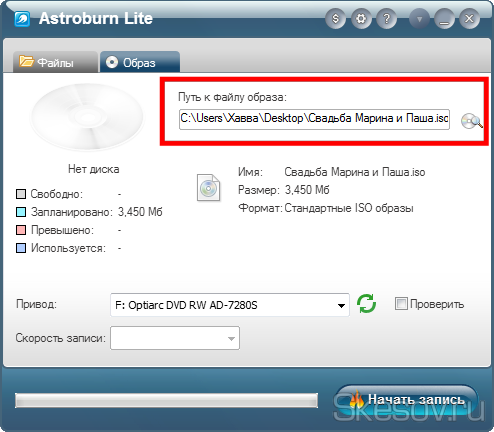 Astroburn Lite

Файлы
Образ

Путь к файлу образа:
C:\Users\Хавва\Desktop\Свадьба Марина и Паша.isc

Нет диска

Свободно: -
Запланировано: 3,450 Мб
Превышено: -
Используется: -

Имя: Свадьба Марина и Паша.iso
Размер: 3,450 Мб
Формат: Стандартные ISO образы

Привод: F: Optiarc DVD RW AD-7280S
Проверить

Скорость записи:

Начать запись

Skesov.ru